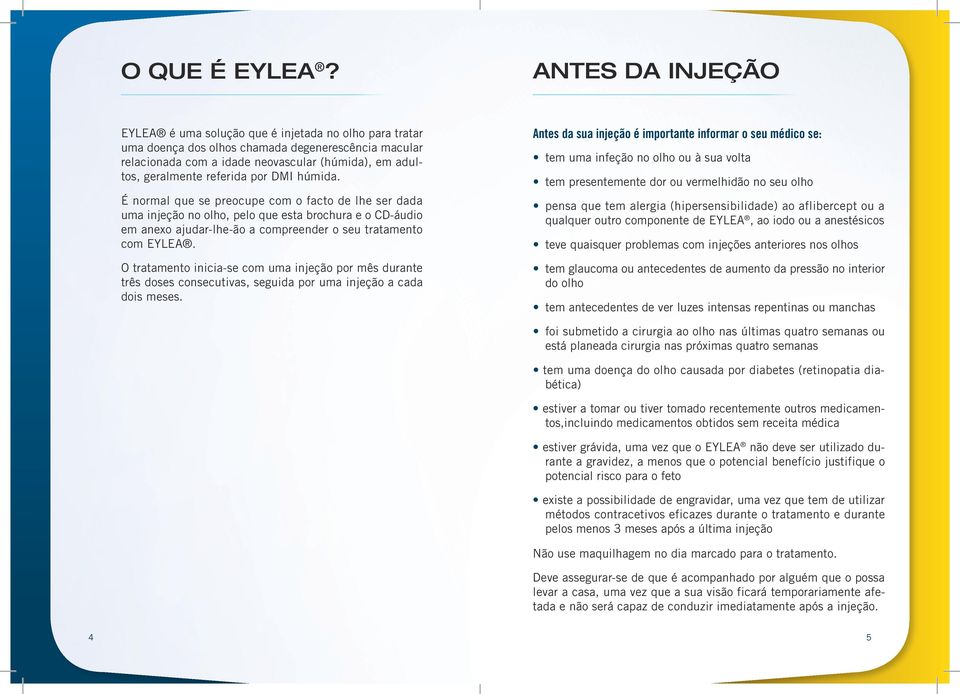 O QUE É EYLEA®?

EYLEA® é uma solução que é injetada no olho para tratar uma doença dos olhos chamada degenerescência macular relacionada com a idade neovascular (húmida), em adultos, geralmente referida por DMI húmida.

É normal que se preocupe com o facto de lhe ser dada uma injeção no olho, pelo que esta brochura e o CD-áudio em anexo ajudar-lhe-ão a compreender o seu tratamento com EYLEA®.

O tratamento inicia-se com uma injeção por mês durante três doses consecutivas, seguida por uma injeção a cada dois meses.

4

ANTES DA INJEÇÃO

Antes da sua injeção é importante informar o seu médico se:

• tem uma infeção no olho ou à sua volta

• tem presentemente dor ou vermelhidão no seu olho

• pensa que tem alergia (hipersensibilidade) ao aflibercept ou a qualquer outro componente de EYLEA®, ao iodo ou a anestésicos

• teve quaisquer problemas com injeções anteriores nos olhos

• tem glaucoma ou antecedentes de aumento da pressão no interior do olho

• tem antecedentes de ver luzes intensas repentinas ou manchas

• foi submetido a cirurgia ao olho nas últimas quatro semanas ou está planeada cirurgia nas próximas quatro semanas

• tem uma doença do olho causada por diabetes (retinopatia diabética)

• estiver a tomar ou tiver tomado recentemente outros medicamentos,incluindo medicamentos obtidos sem receita médica

• estiver grávida, uma vez que o EYLEA® não deve ser utilizado durante a gravidez, a menos que o potencial benefício justifique o potencial risco para o feto

• existe a possibilidade de engravidar, uma vez que tem de utilizar métodos contracetivos eficazes durante o tratamento e durante pelos menos 3 meses após a última injeção

Não use maquilhagem no dia marcado para o tratamento.

Deve assegurar-se de que é acompanhado por alguém que o possa levar a casa, uma vez que a sua visão ficará temporariamente afetada e não será capaz de conduzir imediatamente após a injeção.

5